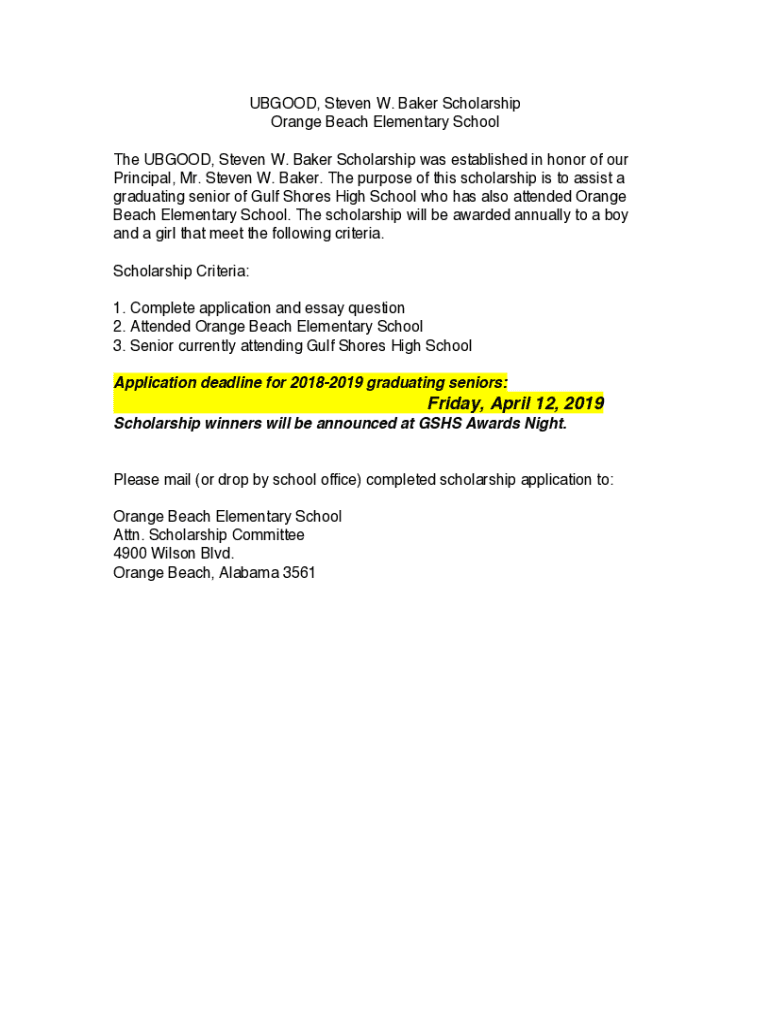 UBGOOD, Steven W. Baker Scholarship
Orange Beach Elementary School

The UBGOOD, Steven W. Baker Scholarship was established in honor of our Principal, Mr. Steven W. Baker. The purpose of this scholarship is to assist a graduating senior of Gulf Shores High School who has also attended Orange Beach Elementary School. The scholarship will be awarded annually to a boy and a girl that meet the following criteria.

Scholarship Criteria:

1. Complete application and essay question
2. Attended Orange Beach Elementary School
3. Senior currently attending Gulf Shores High School

Application deadline for 2018-2019 graduating seniors:
Friday, April 12, 2019
Scholarship winners will be announced at GSHS Awards Night.

Please mail (or drop by school office) completed scholarship application to:

Orange Beach Elementary School
Attn. Scholarship Committee
4900 Wilson Blvd.
Orange Beach, Alabama 3561